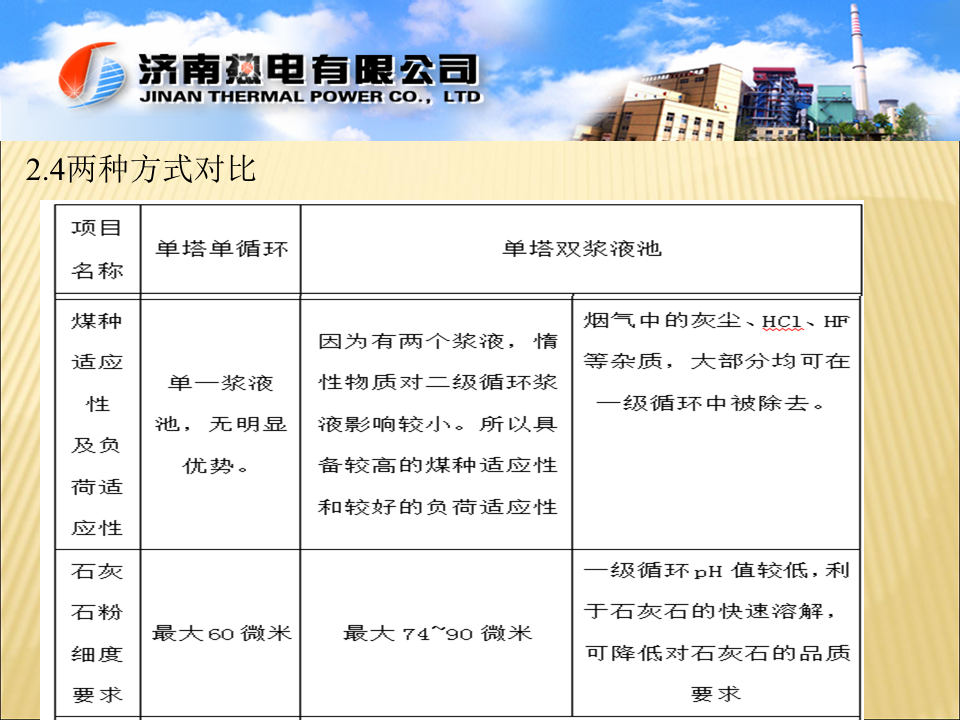 济南热电有限公司
JINAN THERMAL POWER CO., LTD

2.4两种方式对比

| 项目名称 | 单塔单循环 | 单塔双浆液池 | |
|---|---|---|---|
| 煤种适应性及负荷适应性 | 单一浆液池，无明显优势。 | 因为有两个浆液，惰性物质对二级循环浆液影响较小。所以具备较高的煤种适应性和较好的负荷适应性 | 烟气中的灰尘、HCl、HF等杂质，大部分均可在一级循环中被除去。 |
| 石灰石粉细度要求 | 最大60微米 | 最大74~90微米 | 一级循环pH值较低，利于石灰石的快速溶解，可降低对石灰石的品质要求 |